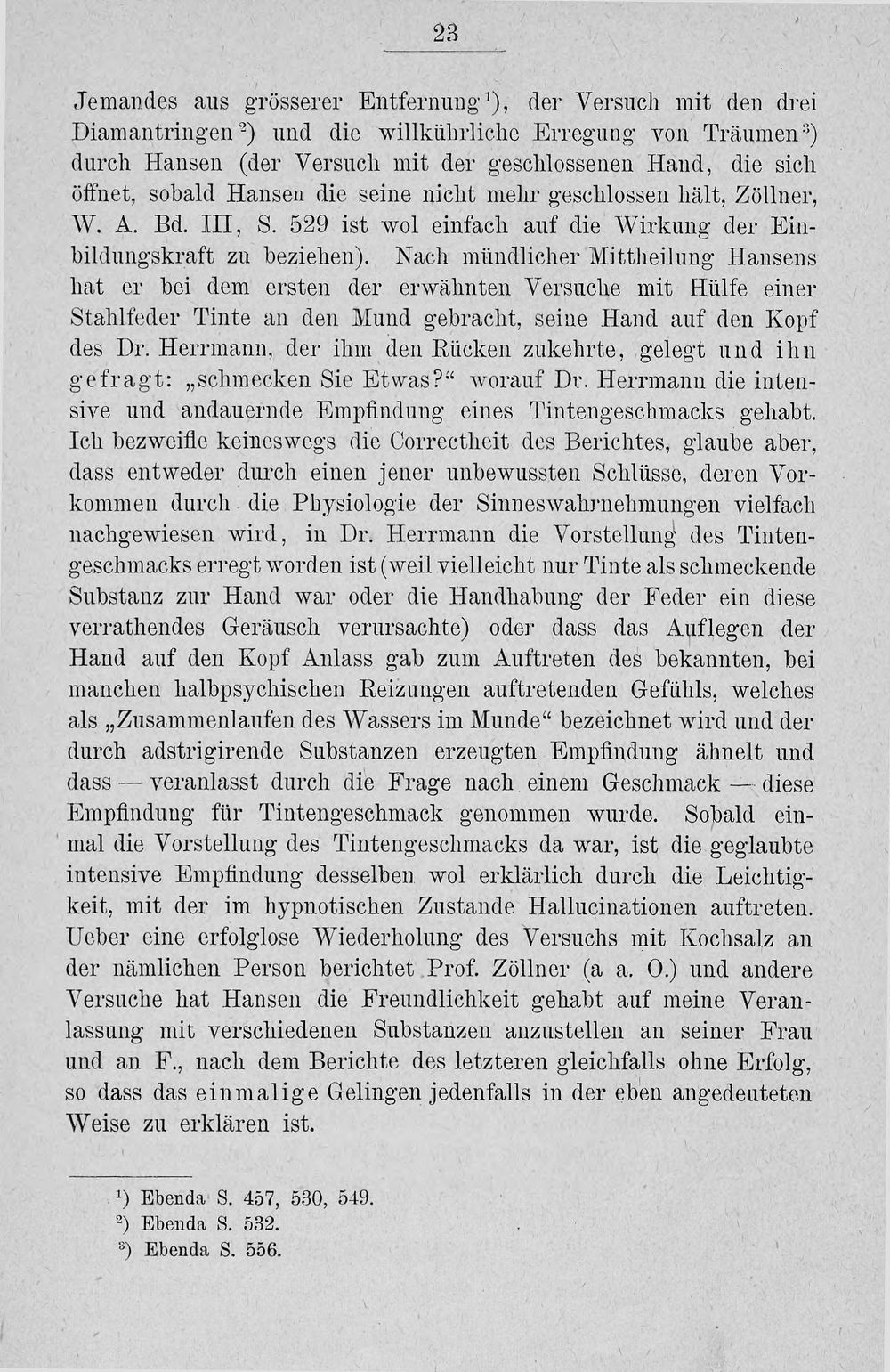 23

Jemandes aus grösserer Entfernung$^{1}$), der Versuch mit den drei Diamantringen$^{2}$) und die willkührliche Erregung von Träumen$^{3}$) durch Hansen (der Versuch mit der geschlossenen Hand, die sich öffnet, sobald Hansen die seine nicht mehr geschlossen hält, Zöllner, W. A. Bd. III, S. 529 ist wol einfach auf die Wirkung der Einbildungskraft zu beziehen). Nach mündlicher Mittheilung Hansens hat er bei dem ersten der erwähnten Versuche mit Hülfe einer Stahlfeder Tinte an den Mund gebracht, seine Hand auf den Kopf des Dr. Herrmann, der ihm den Rücken zukehrte, gelegt und ihn gefragt: „schmecken Sie Etwas?“ worauf Dr. Herrmann die intensive und andauernde Empfindung eines Tintengeschmacks gehabt. Ich bezweifle keineswegs die Correctheit des Berichtes, glaube aber, dass entweder durch einen jener unbewussten Schlüsse, deren Vorkommen durch die Physiologie der Sinneswahrnehmungen vielfach nachgewiesen wird, in Dr. Herrmann die Vorstellung des Tintengeschmacks erregt worden ist (weil vielleicht nur Tinte als schmeckende Substanz zur Hand war oder die Handhabung der Feder ein diese verrathendes Geräusch verursachte) oder dass das Auflegen der Hand auf den Kopf Anlass gab zum Auftreten des bekannten, bei manchen halbpsychischen Reizungen auftretenden Gefühls, welches als „Zusammenlaufen des Wassers im Munde“ bezeichnet wird und der durch adstrigirende Substanzen erzeugten Empfindung ähnelt und dass — veranlasst durch die Frage nach einem Geschmack — diese Empfindung für Tintengeschmack genommen wurde. Sobald einmal die Vorstellung des Tintengeschmacks da war, ist die geglaubte intensive Empfindung desselben wol erklärlich durch die Leichtigkeit, mit der im hypnotischen Zustande Hallucinationen auftreten. Ueber eine erfolglose Wiederholung des Versuchs mit Kochsalz an der nämlichen Person berichtet Prof. Zöllner (a a. O.) und andere Versuche hat Hansen die Freundlichkeit gehabt auf meine Veranlassung mit verschiedenen Substanzen anzustellen an seiner Frau und an F., nach dem Berichte des letzteren gleichfalls ohne Erfolg, so dass das einmalige Gelingen jedenfalls in der eben angedeuteten Weise zu erklären ist.

$^{1}$) Ebenda S. 457, 530, 549.
$^{2}$) Ebenda S. 532.
$^{3}$) Ebenda S. 556.